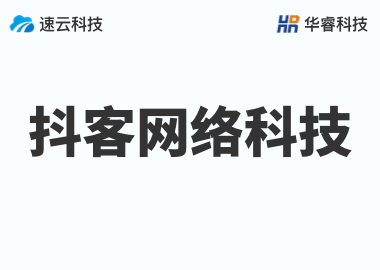 速云科技

HR 华睿科技

抖客网络科技